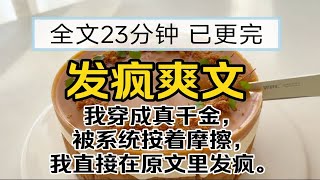 全文23分钟 已更完

发疯爽文

我穿成真千金，
被系统按着摩擦，
我直接在原文里发疯。